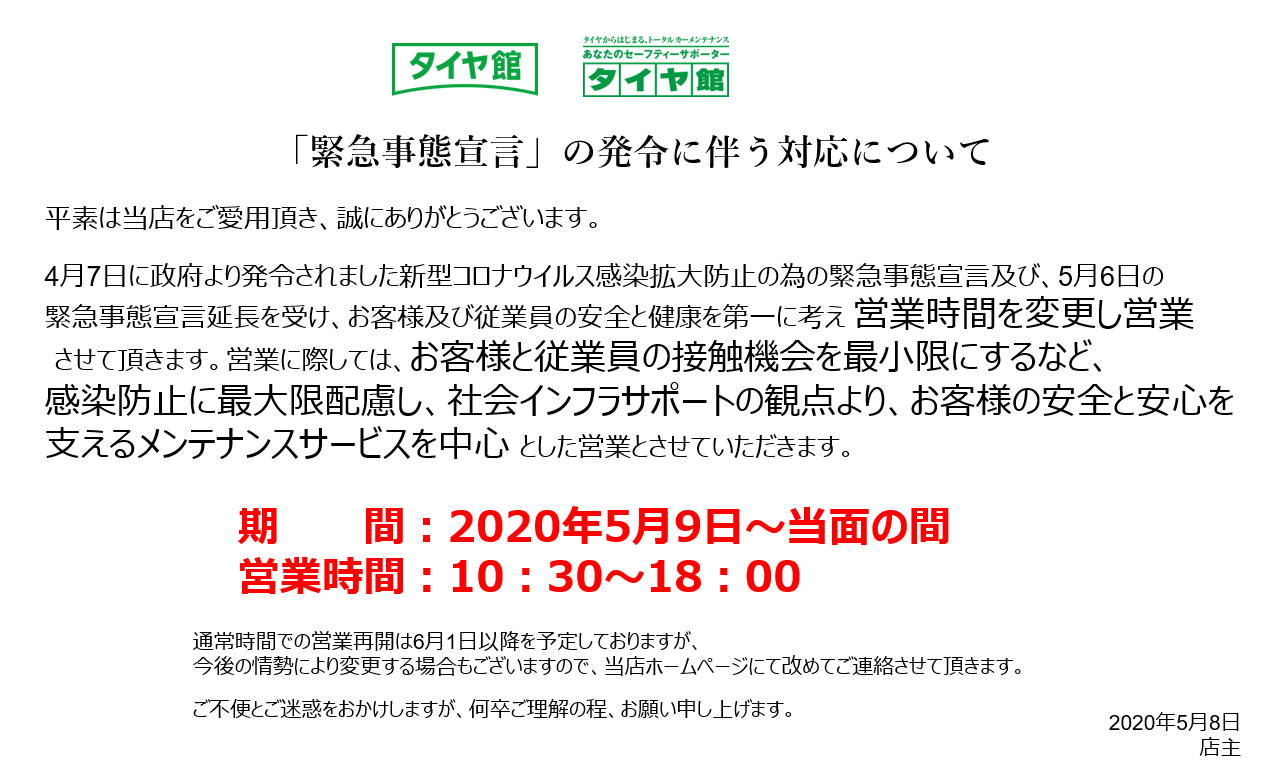 タイヤ館

タイヤからはじまる、トータルカーメンテナンス
あなたのセーフティーサポーター
タイヤ館

「緊急事態宣言」の発令に伴う対応について

平素は当店をご愛用頂き、誠にありがとうございます。

4月7日に政府より発令されました新型コロナウイルス感染拡大防止の為の緊急事態宣言及び、5月6日の緊急事態宣言延長を受け、お客様及び従業員の安全と健康を第一に考え 営業時間を変更し営業させて頂きます。営業に際しては、お客様と従業員の接触機会を最小限にするなど、感染防止に最大限配慮し、社会インフラサポートの観点より、お客様の安全と安心を支えるメンテナンスサービスを中心 とした営業とさせていただきます。

期　　間：2020年5月9日～当面の間
営業時間：10：30～18：00

通常時間での営業再開は6月1日以降を予定しておりますが、
今後の情勢により変更する場合もございますので、当店ホームページにて改めてご連絡させて頂きます。

ご不便とご迷惑をおかけしますが、何卒ご理解の程、お願い申し上げます。

2020年5月8日
店主